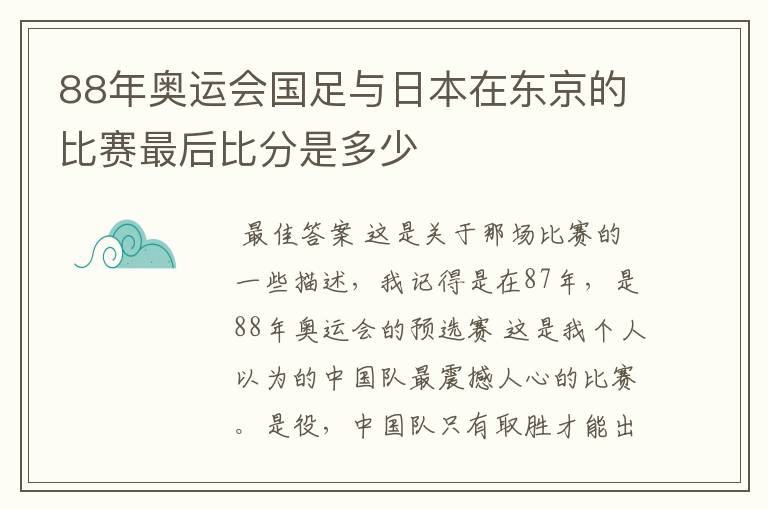 88年奥运会国足与日本在东京的比赛最后比分是多少

最佳答案 这是关于那场比赛的一些描述，我记得是在87年，是88年奥运会的预选赛 这是我个人以为的中国队最震撼人心的比赛。是役，中国队只有取胜才能出